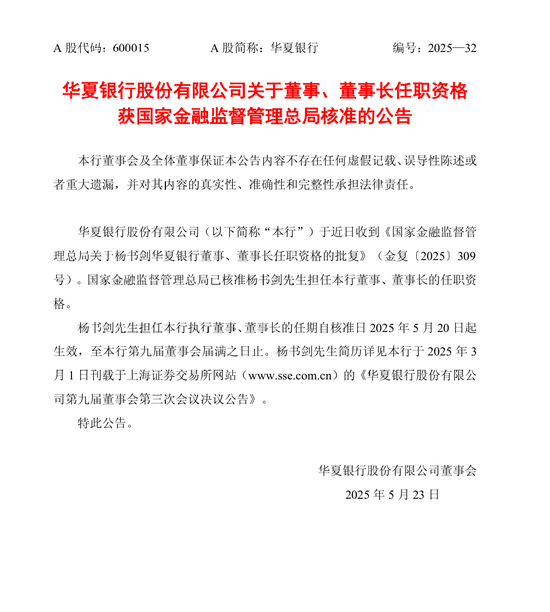 A 股代码：600015　　A 股简称：华夏银行　　编号：2025—32

华夏银行股份有限公司关于董事、董事长任职资格获国家金融监督管理总局核准的公告

本行董事会及全体董事保证本公告内容不存在任何虚假记载、误导性陈述或者重大遗漏，并对其内容的真实性、准确性和完整性承担法律责任。

华夏银行股份有限公司（以下简称“本行”）于近日收到《国家金融监督管理总局关于杨书剑华夏银行董事、董事长任职资格的批复》（金复〔2025〕309号）。国家金融监督管理总局已核准杨书剑先生担任本行董事、董事长的任职资格。

杨书剑先生担任本行执行董事、董事长的任期自核准日 2025 年 5 月 20 日起生效，至本行第九届董事会届满之日止。杨书剑先生简历详见本行于 2025 年 3 月 1 日刊载于上海证券交易所网站（www.sse.com.cn）的《华夏银行股份有限公司第九届董事会第三次会议决议公告》。

特此公告。

华夏银行股份有限公司董事会
2025 年 5 月 23 日